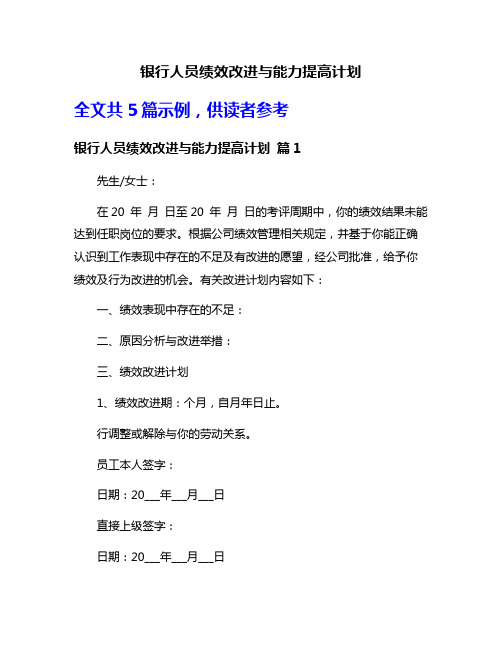 银行人员绩效改进与能力提高计划

全文共 5 篇示例，供读者参考

银行人员绩效改进与能力提高计划 篇 1

先生/女士：

在 20 年 月 日至 20 年 月 日的考评周期中，你的绩效结果未能达到任职岗位的要求。根据公司绩效管理相关规定，并基于你能正确认识到工作表现中存在的不足及有改进的愿望，经公司批准，给予你绩效及行为改进的机会。有关改进计划内容如下：

一、绩效表现中存在的不足：

二、原因分析与改进举措：

三、绩效改进计划

1、绩效改进期：个月，自月年日止。

行调整或解除与你的劳动关系。

员工本人签字：

日期：20___年___月___日

直接上级签字：

日期：20___年___月___日